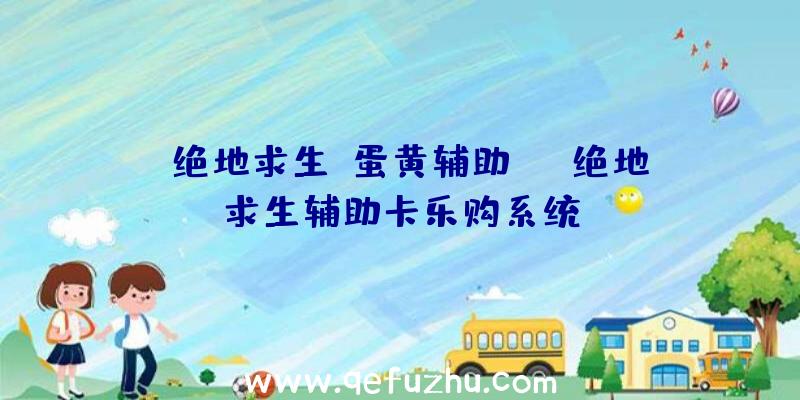 绝地求生 蛋黄辅助 绝地求生辅助卡乐购系统

www.qefuzhu.com